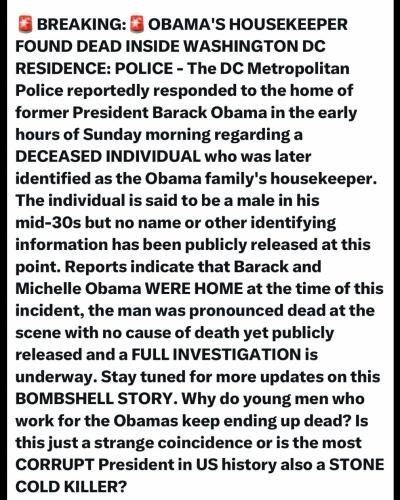 🚨 BREAKING: 🚨 OBAMA'S HOUSEKEEPER FOUND DEAD INSIDE WASHINGTON DC RESIDENCE: POLICE - The DC Metropolitan Police reportedly responded to the home of former President Barack Obama in the early hours of Sunday morning regarding a DECEASED INDIVIDUAL who was later identified as the Obama family's housekeeper. The individual is said to be a male in his mid-30s but no name or other identifying information has been publicly released at this point. Reports indicate that Barack and Michelle Obama WERE HOME at the time of this incident, the man was pronounced dead at the scene with no cause of death yet publicly released and a FULL INVESTIGATION is underway. Stay tuned for more updates on this BOMBSHELL STORY. Why do young men who work for the Obamas keep ending up dead? Is this just a strange coincidence or is the most CORRUPT President in US history also a STONE COLD KILLER?